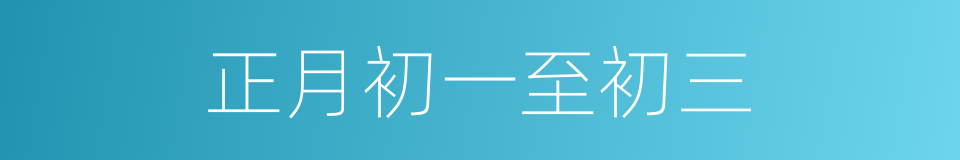 正月初一至初三